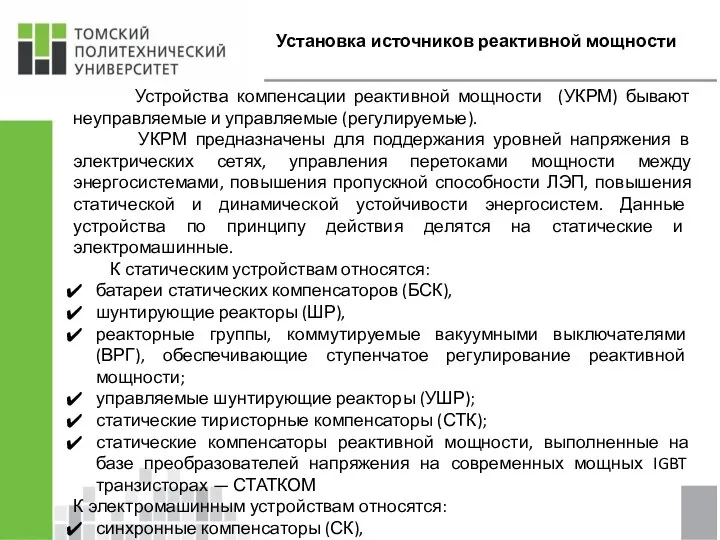 ТОМСКИЙ ПОЛИТЕХНИЧЕСКИЙ УНИВЕРСИТЕТ

Установка источников реактивной мощности

Устройства компенсации реактивной мощности (УКРМ) бывают неуправляемые и управляемые (регулируемые).

УКРМ предназначены для поддержания уровней напряжения в электрических сетях, управления перетоками мощности между энергосистемами, повышения пропускной способности ЛЭП, повышения статической и динамической устойчивости энергосистем. Данные устройства по принципу действия делятся на статические и электромашинные.

К статическим устройствам относятся:

✔ батареи статических компенсаторов (БСК),
✔ шунтирующие реакторы (ШР),
✔ реакторные группы, коммутируемые вакуумными выключателями (ВРГ), обеспечивающие ступенчатое регулирование реактивной мощности;
✔ управляемые шунтирующие реакторы (УШР);
✔ статические тиристорные компенсаторы (СТК);
✔ статические компенсаторы реактивной мощности, выполненные на базе преобразователей напряжения на современных мощных IGBT транзисторах — СТАТКОМ

К электромашинным устройствам относятся:

✔ синхронные компенсаторы (СК),